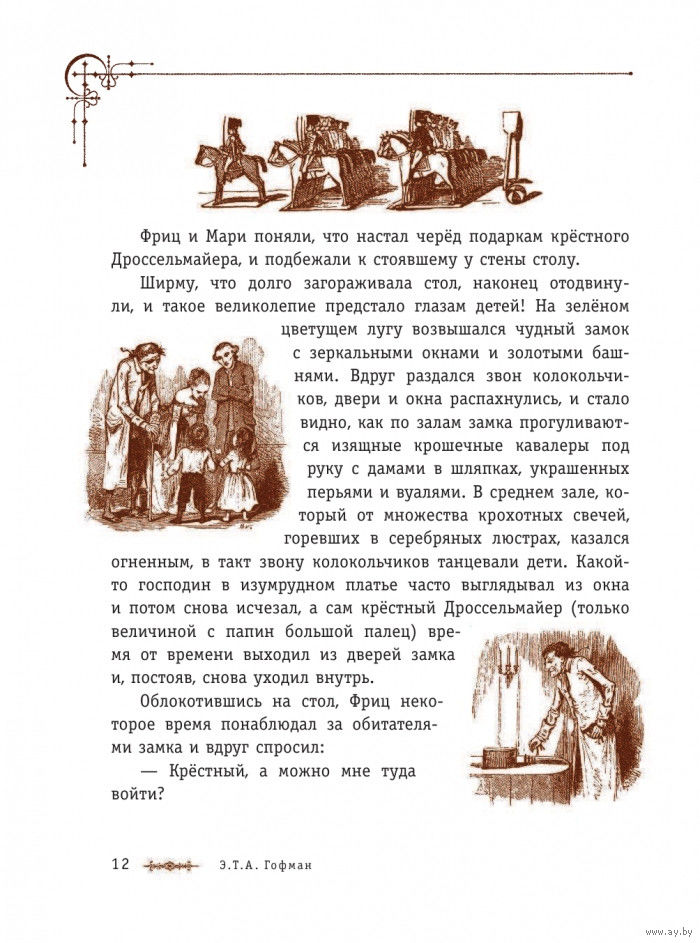 Фриц и Мари поняли, что настал черёд подаркам крёстного Дроссельмайера, и подбежали к стоявшему у стены столу.

Ширму, что долго загораживала стол, наконец отодвинули, и такое великолепие предстало глазам детей! На зелёном цветущем лугу возвышался чудный замок с зеркальными окнами и золотыми башнями. Вдруг раздался звон колокольчиков, двери и окна распахнулись, и стало видно, как по залам замка прогуливаются изящные крошечные кавалеры под руку с дамами в шляпках, украшенных перьями и вуалями. В среднем зале, который от множества крохотных свечей, горевших в серебряных люстрах, казался огненным, в такт звону колокольчиков танцевали дети. Какой-то господин в изумрудном платье часто выглядывал из окна и потом снова исчезал, а сам крёстный Дроссельмайер (только величиной с папин большой палец) время от времени выходил из дверей замка и, постояв, снова уходил внутрь.

Облокотившись на стол, Фриц некоторое время понаблюдал за обитателями замка и вдруг спросил:

— Крёстный, а можно мне туда войти?

12 Э.Т.А. Гофман

www.ay.by